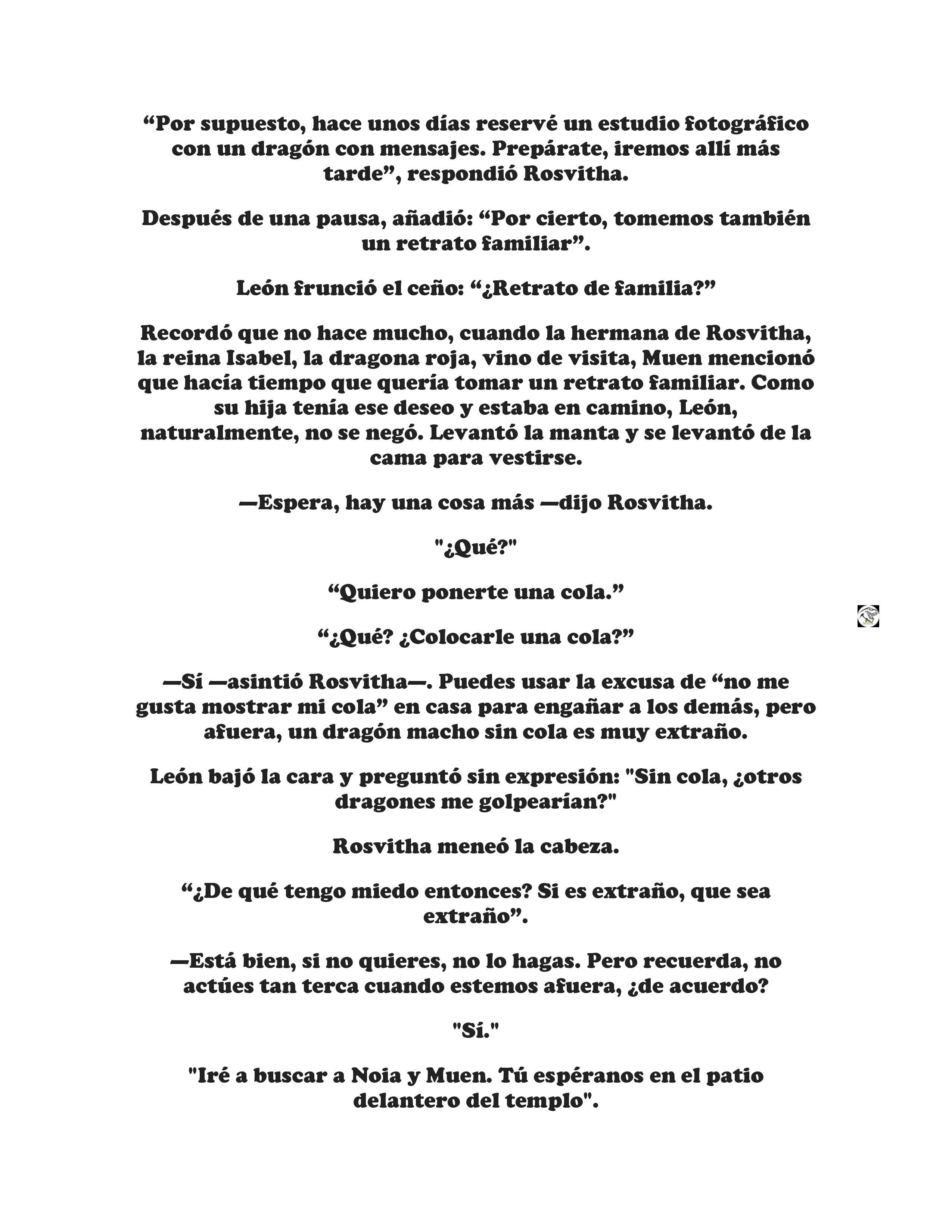 "Por supuesto, hace unos días reservé un estudio fotográfico con un dragón con mensajes. Prepárate, iremos allí más tarde", respondió Rosvitha.

Después de una pausa, añadió: "Por cierto, tomemos también un retrato familiar".

León frunció el ceño: "¿Retrato de familia?"

Recordó que no hace mucho, cuando la hermana de Rosvitha, la reina Isabel, la dragona roja, vino de visita, Muen mencionó que hacía tiempo que quería tomar un retrato familiar. Como su hija tenía ese deseo y estaba en camino, León, naturalmente, no se negó. Levantó la manta y se levantó de la cama para vestirse.

—Espera, hay una cosa más —dijo Rosvitha.

"¿Qué?"

"Quiero ponerte una cola."

"¿Qué? ¿Colocarle una cola?"

—Sí —asintió Rosvitha—. Puedes usar la excusa de "no me gusta mostrar mi cola" en casa para engañar a los demás, pero afuera, un dragón macho sin cola es muy extraño.

León bajó la cara y preguntó sin expresión: "Sin cola, ¿otros dragones me golpearían?"

Rosvitha meneó la cabeza.

"¿De qué tengo miedo entonces? Si es extraño, que sea extraño".

—Está bien, si no quieres, no lo hagas. Pero recuerda, no actúes tan terca cuando estemos afuera, ¿de acuerdo?

"Sí."

"Iré a buscar a Noia y Muen. Tú espéranos en el patio delantero del templo".